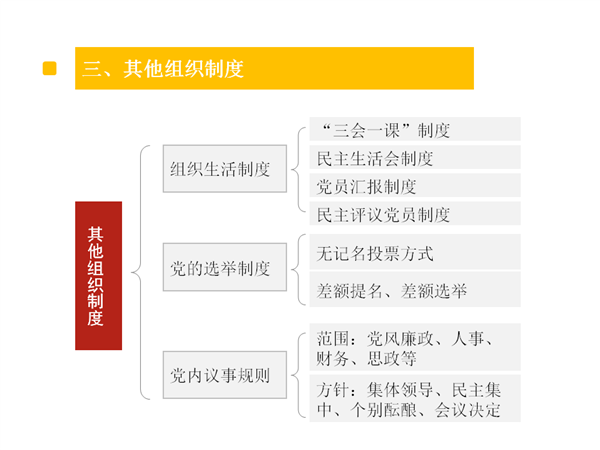 三、其他组织制度

其他组织制度

组织生活制度

“三会一课”制度

民主生活会制度

党员汇报制度

民主评议党员制度

党的选举制度

无记名投票方式

差额提名、差额选举

党内议事规则

范围：党风廉政、人事、财务、思政等

方针：集体领导、民主集中、个别酝酿、会议决定